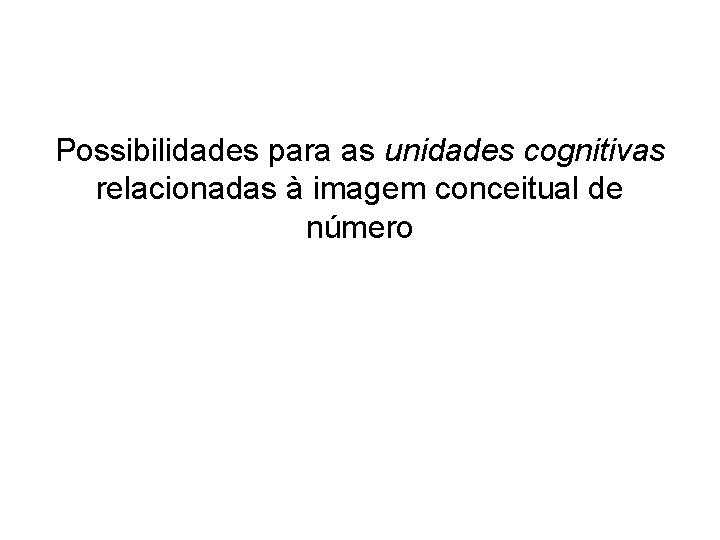 Possibilidades para as unidades cognitivas relacionadas à imagem conceitual de número